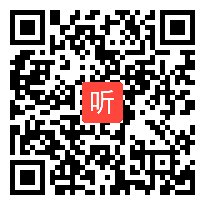 听